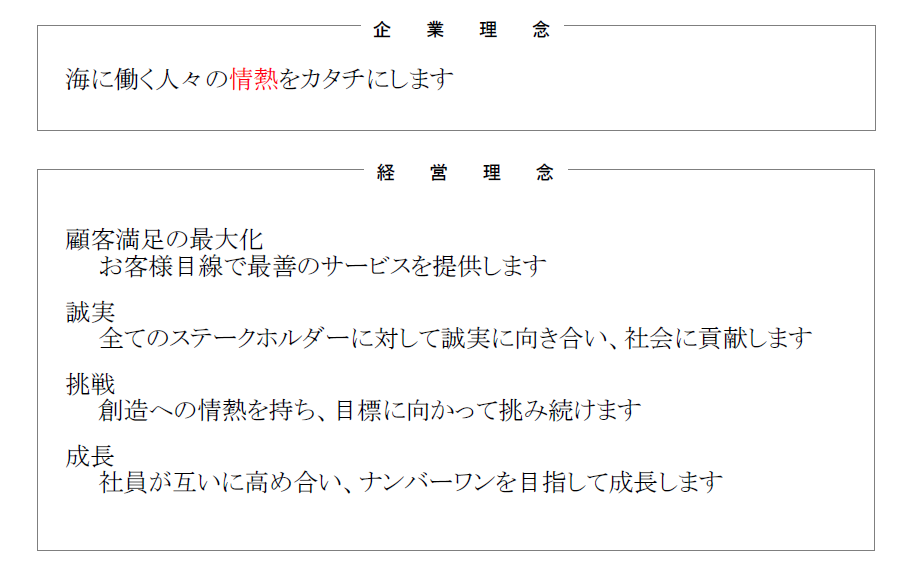 企　業　理　念

海に働く人々の情熱をカタチにします

経　営　理　念

顧客満足の最大化
お客様目線で最善のサービスを提供します

誠実
全てのステークホルダーに対して誠実に向き合い、社会に貢献します

挑戦
創造への情熱を持ち、目標に向かって挑み続けます

成長
社員が互いに高め合い、ナンバーワンを目指して成長します